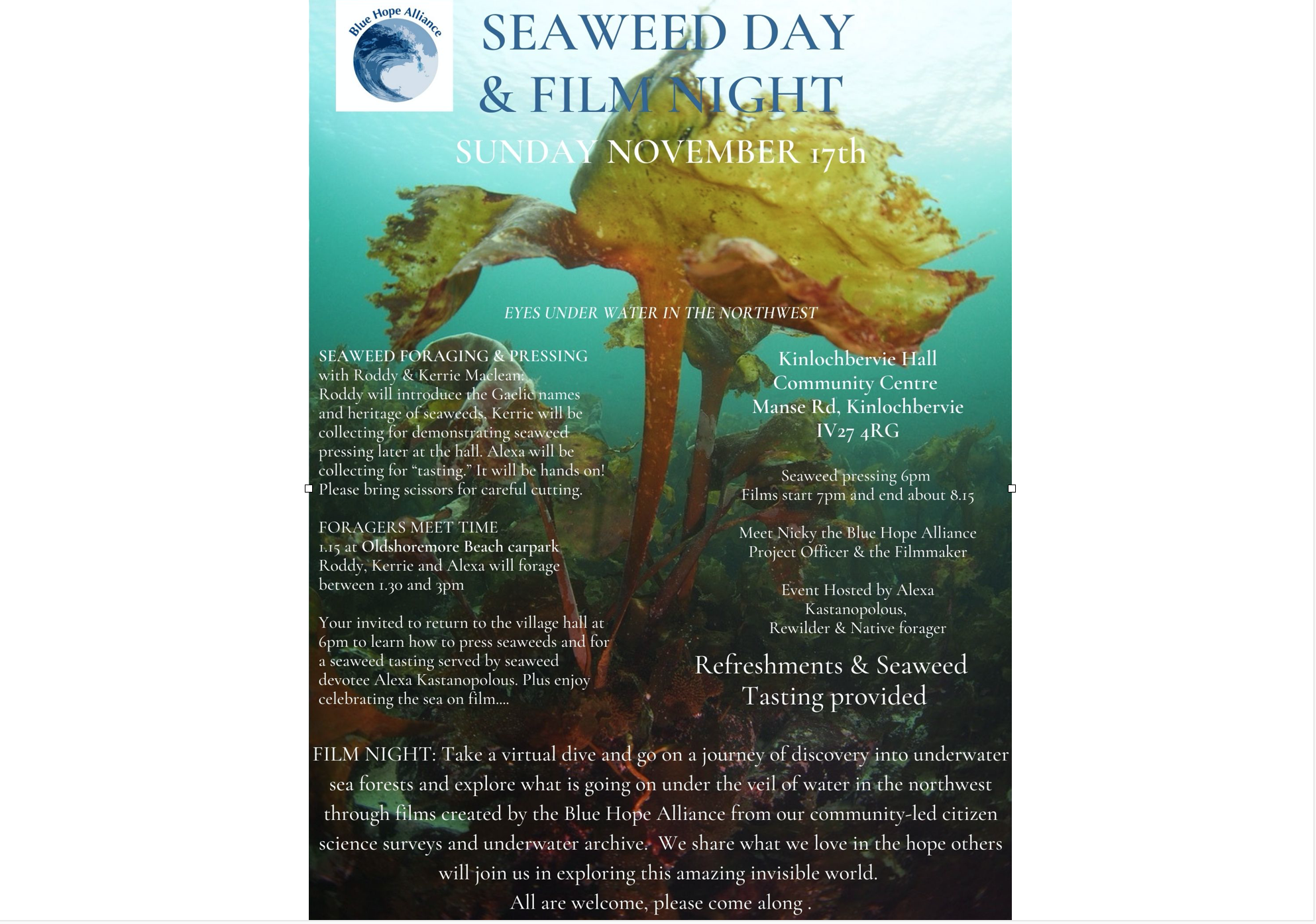 Blue Hope Alliance

SEAWEED DAY
& FILM NIGHT

SUNDAY NOVEMBER 17th

EYES UNDER WATER IN THE NORTHWEST

SEAWEED FORAGING & PRESSING
with Roddy & Kerrie Maclean:
Roddy will introduce the Gaelic names and heritage of seaweeds, Kerrie will be collecting for demonstrating seaweed pressing later at the hall. Alexa will be collecting for "tasting." It will be hands on! Please bring scissors for careful cutting.

FORAGERS MEET TIME
1.15 at Oldshoremore Beach carpark
Roddy, Kerrie and Alexa will forage between 1.30 and 3pm

Your invited to return to the village hall at 6pm to learn how to press seaweeds and for a seaweed tasting served by seaweed devotee Alexa Kastanopolous. Plus enjoy celebrating the sea on film....

Kinlochbervie Hall
Community Centre
Manse Rd, Kinlochbervie
IV27 4RG

Seaweed pressing 6pm
Films start 7pm and end about 8.15

Meet Nicky the Blue Hope Alliance
Project Officer & the Filmmaker

Event Hosted by Alexa
Kastanopolous,
Rewilder & Native forager

Refreshments & Seaweed
Tasting provided

FILM NIGHT: Take a virtual dive and go on a journey of discovery into underwater sea forests and explore what is going on under the veil of water in the northwest through films created by the Blue Hope Alliance from our community-led citizen science surveys and underwater archive. We share what we love in the hope others will join us in exploring this amazing invisible world.
All are welcome, please come along .